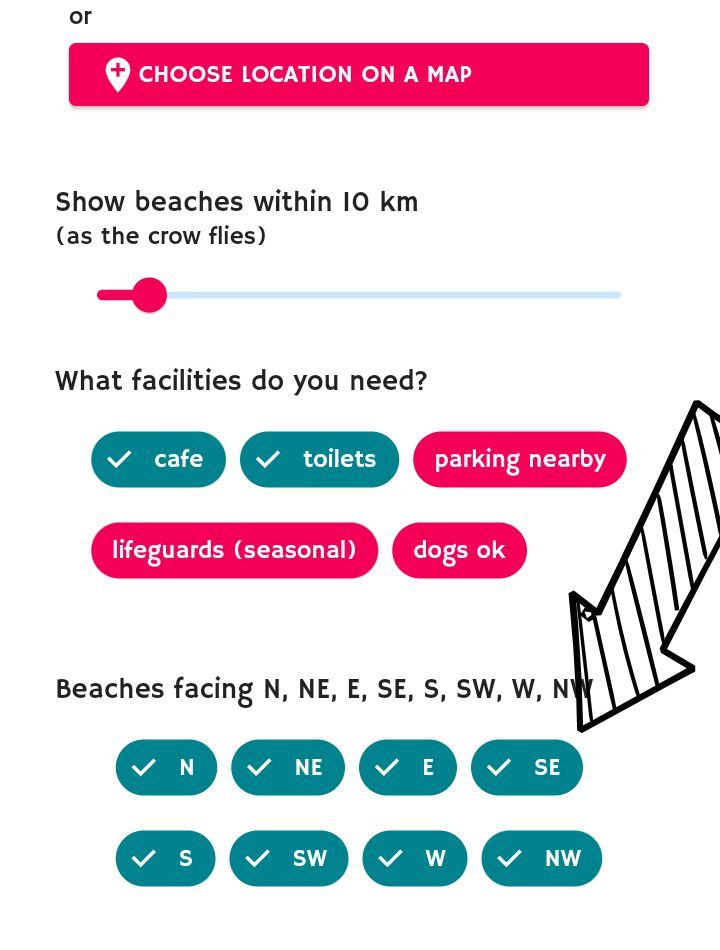 or

CHOOSE LOCATION ON A MAP

Show beaches within 10 km
(as the crow flies)

What facilities do you need?

cafe
toilets
parking nearby
lifeguards (seasonal)
dogs ok

Beaches facing N, NE, E, SE, S, SW, W, NW

N
NE
E
SE
S
SW
W
NW